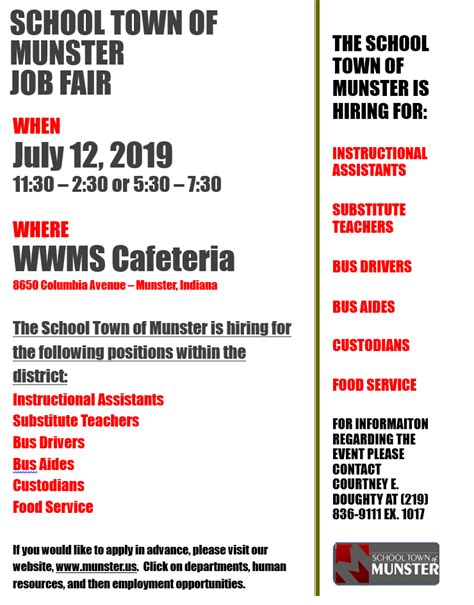 SCHOOL TOWN OF MUNSTER JOB FAIR

WHEN
July 12, 2019
11:30 – 2:30 or 5:30 – 7:30

WHERE
WWMS Cafeteria
8650 Columbia Avenue – Munster, Indiana

The School Town of Munster is hiring for the following positions within the district:
Instructional Assistants
Substitute Teachers
Bus Drivers
Bus Aides
Custodians
Food Service

If you would like to apply in advance, please visit our website, www.munster.us. Click on departments, human resources, and then employment opportunities.

THE SCHOOL TOWN OF MUNSTER IS HIRING FOR:

INSTRUCTIONAL ASSISTANTS

SUBSTITUTE TEACHERS

BUS DRIVERS

BUS AIDES

CUSTODIANS

FOOD SERVICE

FOR INFORMAITON REGARDING THE EVENT PLEASE CONTACT COURTNEY E. DOUGHTY AT (219) 836-9111 EX. 1017

SCHOOL TOWN of MUNSTER